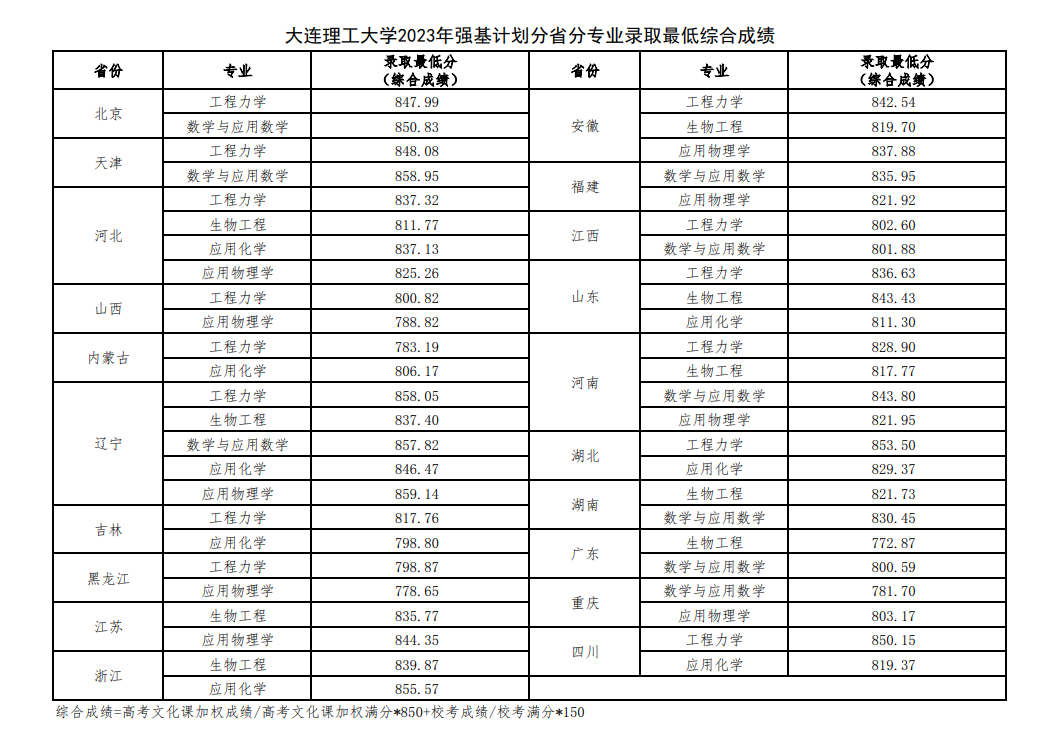 大连理工大学2023年强基计划分省分专业录取最低综合成绩

| 省份 | 专业 | 录取最低分（综合成绩） | 省份 | 专业 | 录取最低分（综合成绩） |
|---|---|---|---|---|---|
| 北京 | 工程力学 | 847.99 | 安徽 | 工程力学 | 842.54 |
| | 数学与应用数学 | 850.83 | | 生物工程 | 819.70 |
| 天津 | 工程力学 | 848.08 | | 应用物理学 | 837.88 |
| | 数学与应用数学 | 858.95 | 福建 | 数学与应用数学 | 835.95 |
| 河北 | 工程力学 | 837.32 | | 应用物理学 | 821.92 |
| | 生物工程 | 811.77 | 江西 | 工程力学 | 802.60 |
| | 应用化学 | 837.13 | | 数学与应用数学 | 801.88 |
| | 应用物理学 | 825.26 | 山东 | 工程力学 | 836.63 |
| 山西 | 工程力学 | 800.82 | | 生物工程 | 843.43 |
| | 应用物理学 | 788.82 | | 应用化学 | 811.30 |
| 内蒙古 | 工程力学 | 783.19 | 河南 | 工程力学 | 828.90 |
| | 应用化学 | 806.17 | | 生物工程 | 817.77 |
| 辽宁 | 工程力学 | 858.05 | | 数学与应用数学 | 843.80 |
| | 生物工程 | 837.40 | | 应用物理学 | 821.95 |
| | 数学与应用数学 | 857.82 | 湖北 | 工程力学 | 853.50 |
| | 应用化学 | 846.47 | | 应用化学 | 829.37 |
| | 应用物理学 | 859.14 | 湖南 | 生物工程 | 821.73 |
| 吉林 | 工程力学 | 817.76 | | 数学与应用数学 | 830.45 |
| | 应用化学 | 798.80 | 广东 | 生物工程 | 772.87 |
| 黑龙江 | 工程力学 | 798.87 | | 数学与应用数学 | 800.59 |
| | 应用物理学 | 778.65 | 重庆 | 数学与应用数学 | 781.70 |
| 江苏 | 生物工程 | 835.77 | | 应用物理学 | 803.17 |
| | 应用物理学 | 844.35 | 四川 | 工程力学 | 850.15 |
| 浙江 | 生物工程 | 839.87 | | 应用化学 | 819.37 |
| | 应用化学 | 855.57 | | | |

综合成绩=高考文化课加权成绩/高考文化课加权满分*850+校考成绩/校考满分*150